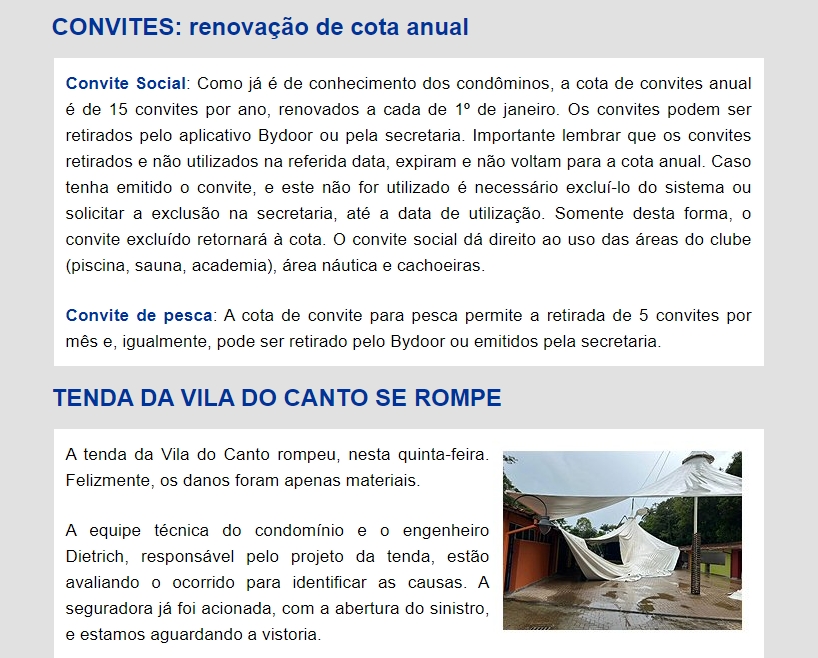 CONVITES: renovação de cota anual

Convite Social: Como já é de conhecimento dos condôminos, a cota de convites anual é de 15 convites por ano, renovados a cada de 1º de janeiro. Os convites podem ser retirados pelo aplicativo Bydoor ou pela secretaria. Importante lembrar que os convites retirados e não utilizados na referida data, expiram e não voltam para a cota anual. Caso tenha emitido o convite, e este não for utilizado é necessário excluí-lo do sistema ou solicitar a exclusão na secretaria, até a data de utilização. Somente desta forma, o convite excluído retornará à cota. O convite social dá direito ao uso das áreas do clube (piscina, sauna, academia), área náutica e cachoeiras.

Convite de pesca: A cota de convite para pesca permite a retirada de 5 convites por mês e, igualmente, pode ser retirado pelo Bydoor ou emitidos pela secretaria.

TENDA DA VILA DO CANTO SE ROMPE

A tenda da Vila do Canto rompeu, nesta quinta-feira. Felizmente, os danos foram apenas materiais.

A equipe técnica do condomínio e o engenheiro Dietrich, responsável pelo projeto da tenda, estão avaliando o ocorrido para identificar as causas. A seguradora já foi acionada, com a abertura do sinistro, e estamos aguardando a vistoria.